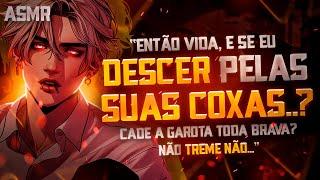 ASMR

"ENTÃO VIDA, E SE EU DESCER PELAS SUAS COXAS..?

CADE A GAROTA TODA BRAVA? NÃO TREME NÃO..."